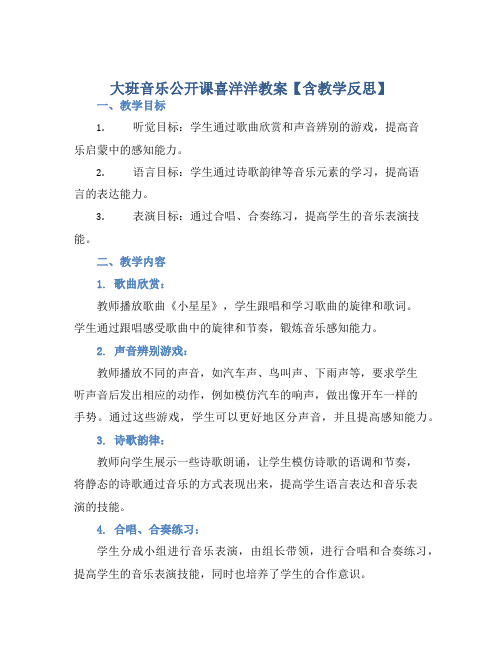 大班音乐公开课喜洋洋教案【含教学反思】

一、教学目标

1. 听觉目标：学生通过歌曲欣赏和声音辨别的游戏，提高音乐启蒙中的感知能力。

2. 语言目标：学生通过诗歌韵律等音乐元素的学习，提高语言的表达能力。

3. 表演目标：通过合唱、合奏练习，提高学生的音乐表演技能。

二、教学内容

1. 歌曲欣赏：

教师播放歌曲《小星星》，学生跟唱和学习歌曲的旋律和歌词。学生通过跟唱感受歌曲中的旋律和节奏，锻炼音乐感知能力。

2. 声音辨别游戏：

教师播放不同的声音，如汽车声、鸟叫声、下雨声等，要求学生听声音后发出相应的动作，例如模仿汽车的响声，做出像开车一样的手势。通过这些游戏，学生可以更好地区分声音，并且提高感知能力。

3. 诗歌韵律：

教师向学生展示一些诗歌朗诵，让学生模仿诗歌的语调和节奏，将静态的诗歌通过音乐的方式表现出来，提高学生语言表达和音乐表演的技能。

4. 合唱、合奏练习：

学生分成小组进行音乐表演，由组长带领，进行合唱和合奏练习，提高学生的音乐表演技能，同时也培养了学生的合作意识。